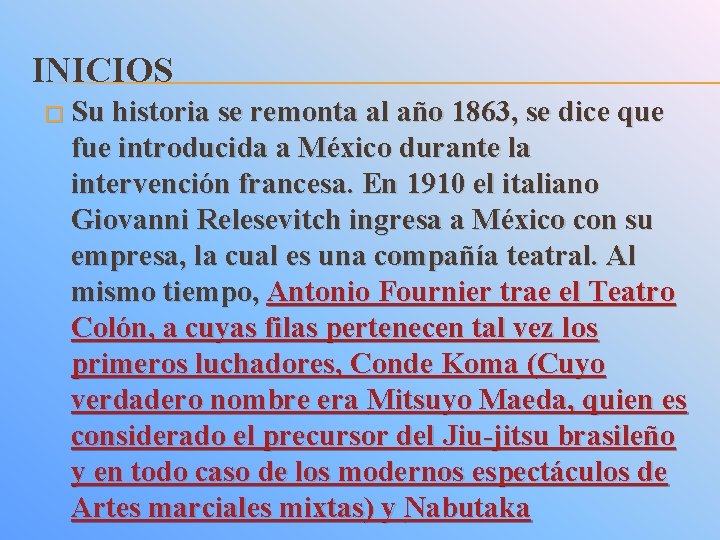 INICIOS

Su historia se remonta al año 1863, se dice que fue introducida a México durante la intervención francesa. En 1910 el italiano Giovanni Relesevitch ingresa a México con su empresa, la cual es una compañía teatral. Al mismo tiempo, Antonio Fournier trae el Teatro Colón, a cuyas filas pertenecen tal vez los primeros luchadores, Conde Koma (Cuyo verdadero nombre era Mitsuyo Maeda, quien es considerado el precursor del Jiu-jitsu brasileño y en todo caso de los modernos espectáculos de Artes marciales mixtas) y Nabutaka